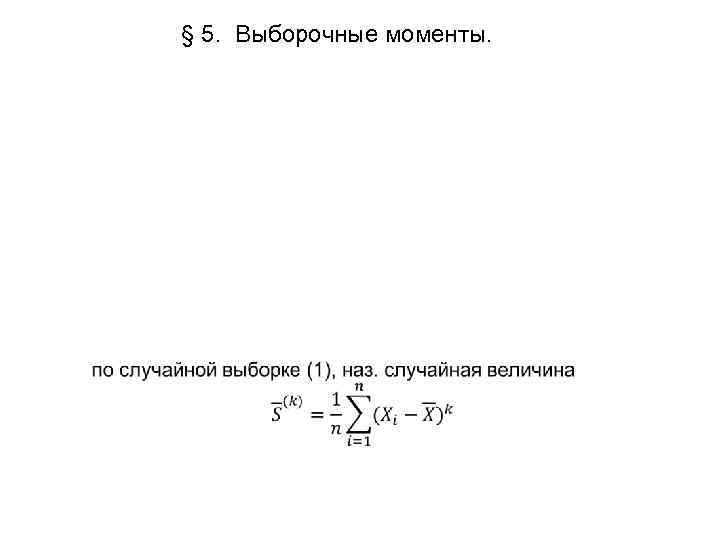 § 5. Выборочные моменты.

по случайной выборке (1), наз. случайная величина

$\overline{S}^{(k)} = \frac{1}{n}\sum_{i=1}^{n}(X_i - \overline{X})^k$